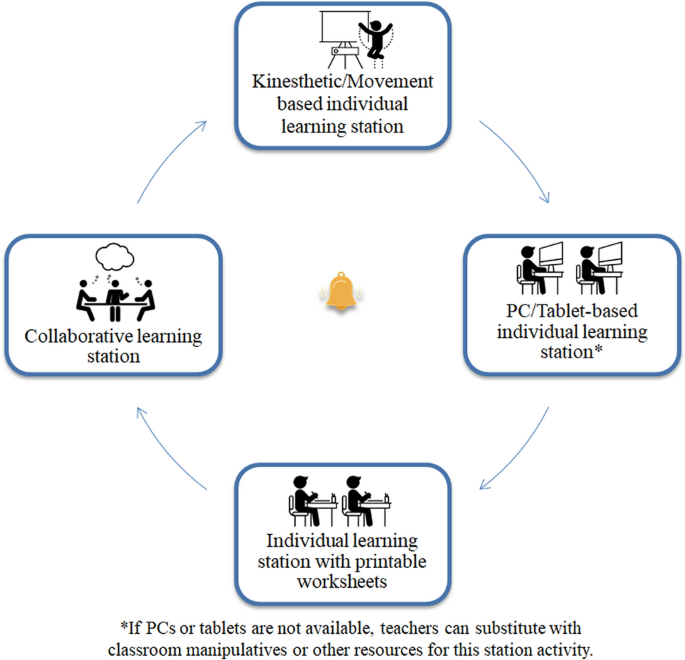 Kinesthetic/Movement based individual learning station

PC/Tablet-based individual learning station*

Individual learning station with printable worksheets

Collaborative learning station

*If PCs or tablets are not available, teachers can substitute with classroom manipulatives or other resources for this station activity.